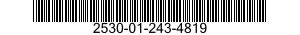 2530-01-243-4819